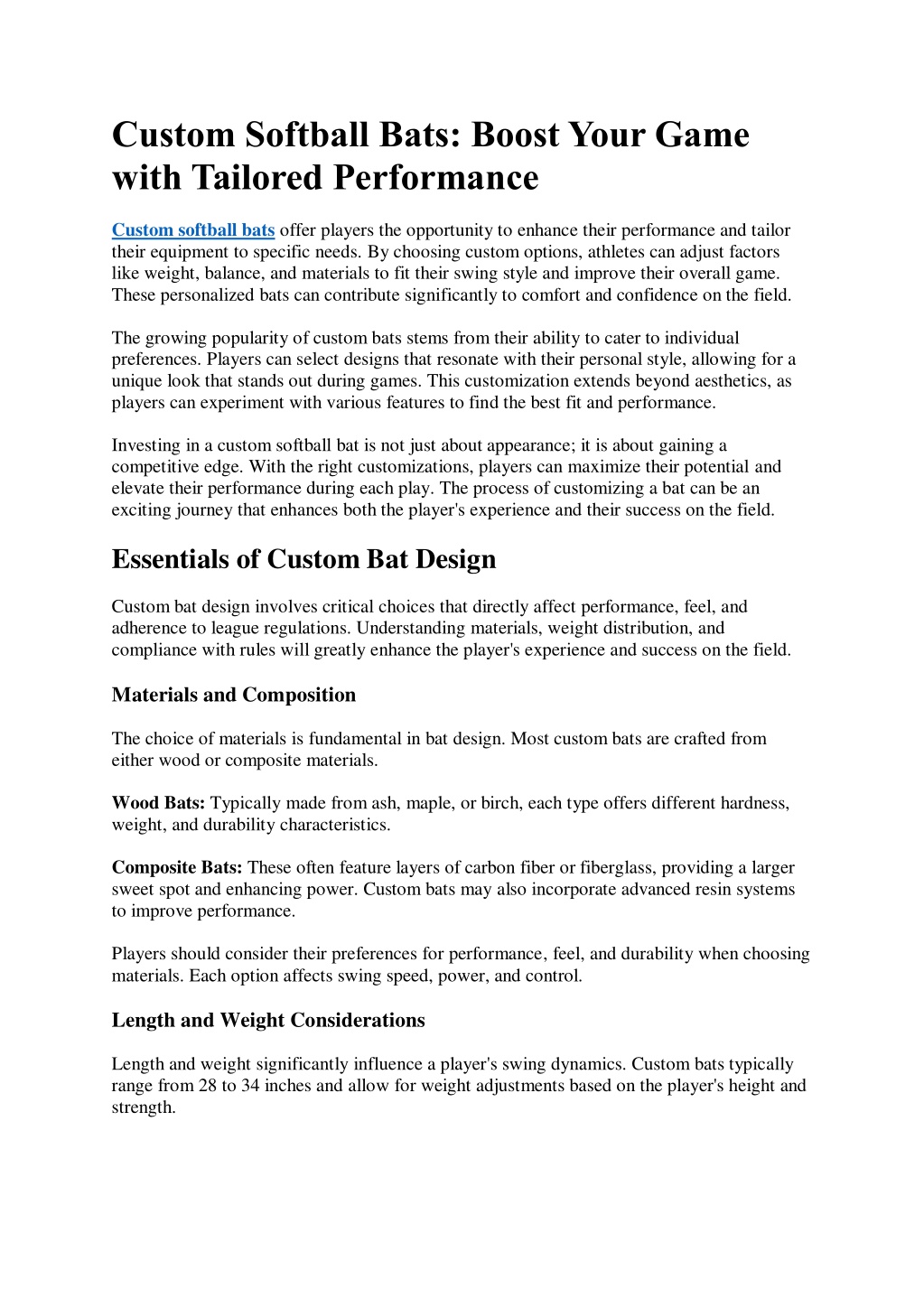 Custom Softball Bats: Boost Your Game with Tailored Performance

Custom softball bats offer players the opportunity to enhance their performance and tailor their equipment to specific needs. By choosing custom options, athletes can adjust factors like weight, balance, and materials to fit their swing style and improve their overall game. These personalized bats can contribute significantly to comfort and confidence on the field.

The growing popularity of custom bats stems from their ability to cater to individual preferences. Players can select designs that resonate with their personal style, allowing for a unique look that stands out during games. This customization extends beyond aesthetics, as players can experiment with various features to find the best fit and performance.

Investing in a custom softball bat is not just about appearance; it is about gaining a competitive edge. With the right customizations, players can maximize their potential and elevate their performance during each play. The process of customizing a bat can be an exciting journey that enhances both the player's experience and their success on the field.

Essentials of Custom Bat Design

Custom bat design involves critical choices that directly affect performance, feel, and adherence to league regulations. Understanding materials, weight distribution, and compliance with rules will greatly enhance the player's experience and success on the field.

Materials and Composition

The choice of materials is fundamental in bat design. Most custom bats are crafted from either wood or composite materials.

Wood Bats: Typically made from ash, maple, or birch, each type offers different hardness, weight, and durability characteristics.

Composite Bats: These often feature layers of carbon fiber or fiberglass, providing a larger sweet spot and enhancing power. Custom bats may also incorporate advanced resin systems to improve performance.

Players should consider their preferences for performance, feel, and durability when choosing materials. Each option affects swing speed, power, and control.

Length and Weight Considerations

Length and weight significantly influence a player's swing dynamics. Custom bats typically range from 28 to 34 inches and allow for weight adjustments based on the player's height and strength.